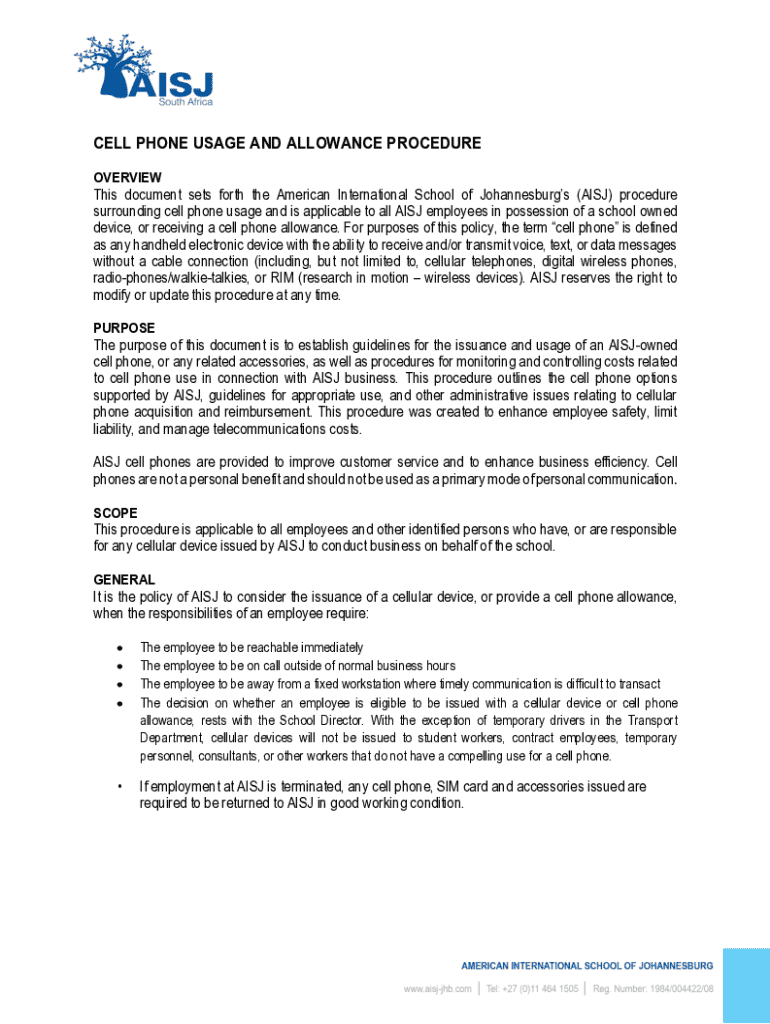 AISJ
South Africa

CELL PHONE USAGE AND ALLOWANCE PROCEDURE

OVERVIEW
This document sets forth the American International School of Johannesburg's (AISJ) procedure surrounding cell phone usage and is applicable to all AISJ employees in possession of a school owned device, or receiving a cell phone allowance. For purposes of this policy, the term "cell phone" is defined as any handheld electronic device with the ability to receive and/or transmit voice, text, or data messages without a cable connection (including, but not limited to, cellular telephones, digital wireless phones, radio-phones/walkie-talkies, or RIM (research in motion – wireless devices). AISJ reserves the right to modify or update this procedure at any time.

PURPOSE
The purpose of this document is to establish guidelines for the issuance and usage of an AISJ-owned cell phone, or any related accessories, as well as procedures for monitoring and controlling costs related to cell phone use in connection with AISJ business. This procedure outlines the cell phone options supported by AISJ, guidelines for appropriate use, and other administrative issues relating to cellular phone acquisition and reimbursement. This procedure was created to enhance employee safety, limit liability, and manage telecommunications costs.

AISJ cell phones are provided to improve customer service and to enhance business efficiency. Cell phones are not a personal benefit and should not be used as a primary mode of personal communication.

SCOPE
This procedure is applicable to all employees and other identified persons who have, or are responsible for any cellular device issued by AISJ to conduct business on behalf of the school.

GENERAL
It is the policy of AISJ to consider the issuance of a cellular device, or provide a cell phone allowance, when the responsibilities of an employee require:

• The employee to be reachable immediately
• The employee to be on call outside of normal business hours
• The employee to be away from a fixed workstation where timely communication is difficult to transact
• The decision on whether an employee is eligible to be issued with a cellular device or cell phone allowance, rests with the School Director. With the exception of temporary drivers in the Transport Department, cellular devices will not be issued to student workers, contract employees, temporary personnel, consultants, or other workers that do not have a compelling use for a cell phone.

• If employment at AISJ is terminated, any cell phone, SIM card and accessories issued are required to be returned to AISJ in good working condition.

AMERICAN INTERNATIONAL SCHOOL OF JOHANNESBURG
www.aisj-jhb.com | Tel: +27 (0)11 464 1505 | Reg. Number: 1984/004422/08